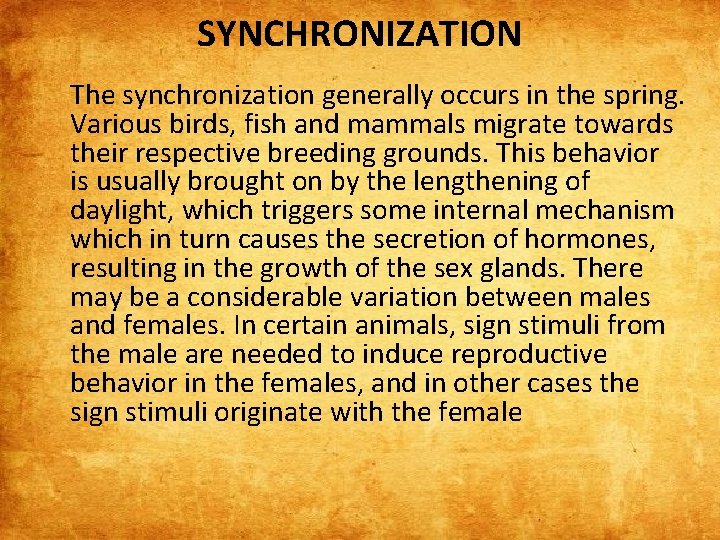 SYNCHRONIZATION

The synchronization generally occurs in the spring. Various birds, fish and mammals migrate towards their respective breeding grounds. This behavior is usually brought on by the lengthening of daylight, which triggers some internal mechanism which in turn causes the secretion of hormones, resulting in the growth of the sex glands. There may be a considerable variation between males and females. In certain animals, sign stimuli from the male are needed to induce reproductive behavior in the females, and in other cases the sign stimuli originate with the female